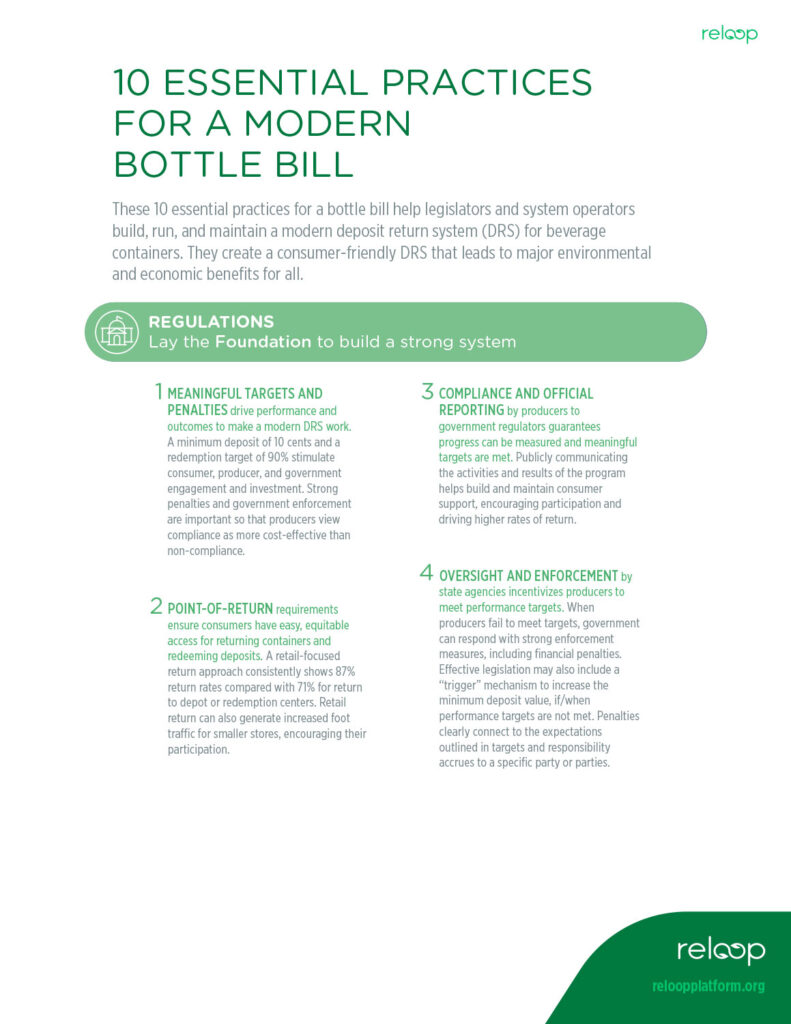 reloop

10 ESSENTIAL PRACTICES FOR A MODERN BOTTLE BILL

These 10 essential practices for a bottle bill help legislators and system operators build, run, and maintain a modern deposit return system (DRS) for beverage containers. They create a consumer-friendly DRS that leads to major environmental and economic benefits for all.

REGULATIONS
Lay the Foundation to build a strong system

1 MEANINGFUL TARGETS AND PENALTIES drive performance and outcomes to make a modern DRS work. A minimum deposit of 10 cents and a redemption target of 90% stimulate consumer, producer, and government engagement and investment. Strong penalties and government enforcement are important so that producers view compliance as more cost-effective than non-compliance.

2 POINT-OF-RETURN requirements ensure consumers have easy, equitable access for returning containers and redeeming deposits. A retail-focused return approach consistently shows 87% return rates compared with 71% for return to depot or redemption centers. Retail return can also generate increased foot traffic for smaller stores, encouraging their participation.

3 COMPLIANCE AND OFFICIAL REPORTING by producers to government regulators guarantees progress can be measured and meaningful targets are met. Publicly communicating the activities and results of the program helps build and maintain consumer support, encouraging participation and driving higher rates of return.

4 OVERSIGHT AND ENFORCEMENT by state agencies incentivizes producers to meet performance targets. When producers fail to meet targets, government can respond with strong enforcement measures, including financial penalties. Effective legislation may also include a "trigger" mechanism to increase the minimum deposit value, if/when performance targets are not met. Penalties clearly connect to the expectations outlined in targets and responsibility accrues to a specific party or parties.

reloop
reloopplatform.org